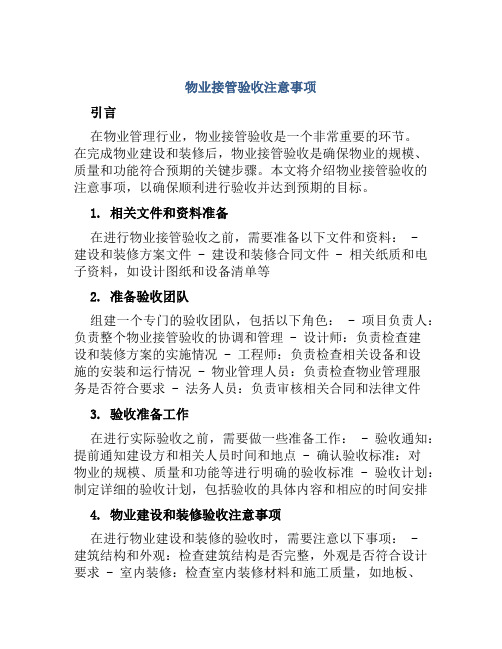 物业接管验收注意事项

引言

在物业管理行业，物业接管验收是一个非常重要的环节。在完成物业建设和装修后，物业接管验收是确保物业的规模、质量和功能符合预期的关键步骤。本文将介绍物业接管验收的注意事项，以确保顺利进行验收并达到预期的目标。

1. 相关文件和资料准备

在进行物业接管验收之前，需要准备以下文件和资料： - 建设和装修方案文件 - 建设和装修合同文件 - 相关纸质和电子资料，如设计图纸和设备清单等

2. 准备验收团队

组建一个专门的验收团队，包括以下角色： - 项目负责人：负责整个物业接管验收的协调和管理 - 设计师：负责检查建设和装修方案的实施情况 - 工程师：负责检查相关设备和设施的安装和运行情况 - 物业管理人员：负责检查物业管理服务是否符合要求 - 法务人员：负责审核相关合同和法律文件

3. 验收准备工作

在进行实际验收之前，需要做一些准备工作： - 验收通知：提前通知建设方和相关人员时间和地点 - 确认验收标准：对物业的规模、质量和功能等进行明确的验收标准 - 验收计划：制定详细的验收计划，包括验收的具体内容和相应的时间安排

4. 物业建设和装修验收注意事项

在进行物业建设和装修的验收时，需要注意以下事项： - 建筑结构和外观：检查建筑结构是否完整，外观是否符合设计要求 - 室内装修：检查室内装修材料和施工质量，如地板、